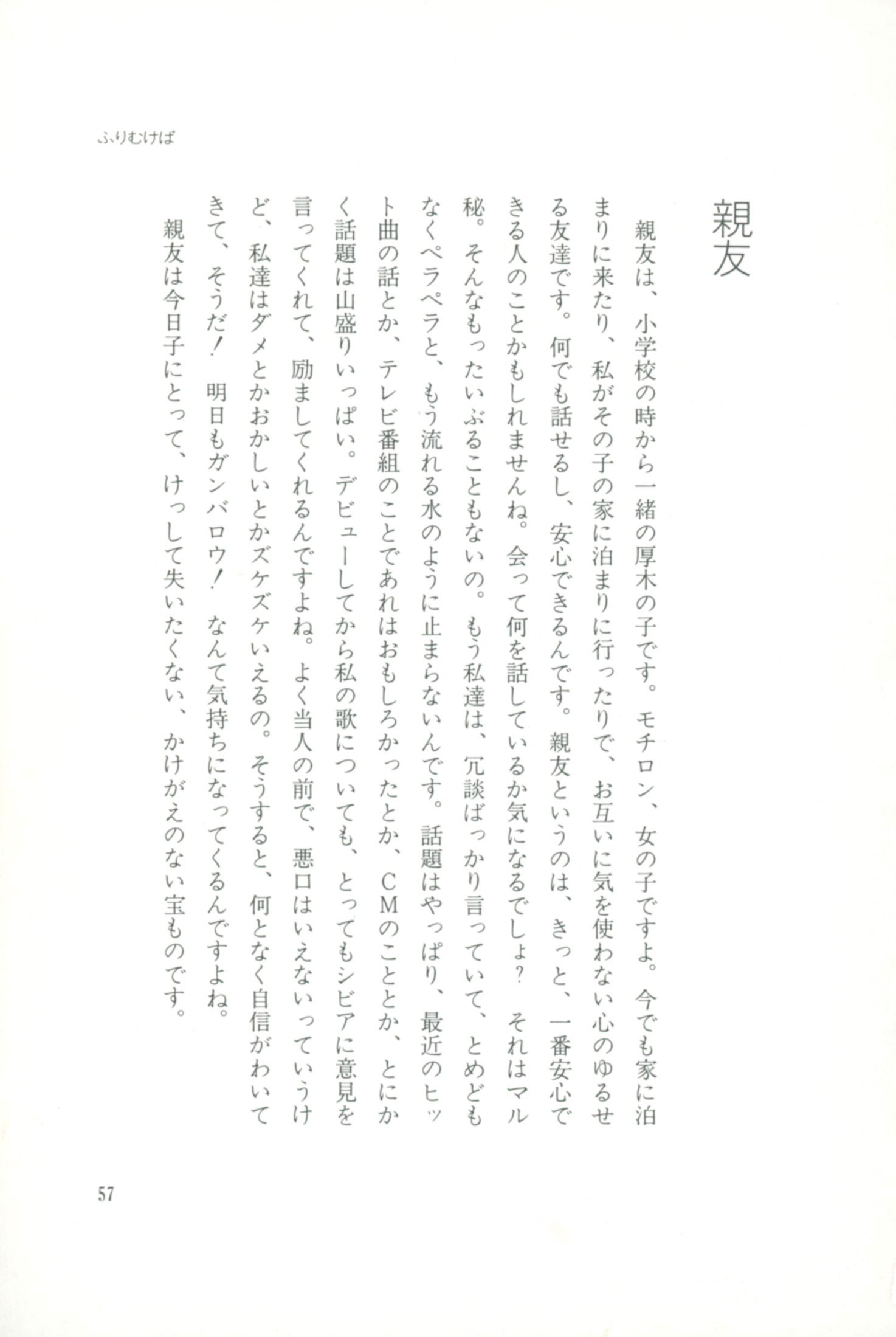 ふりむけば

親友

親友は、小学校の時から一緒の厚木の子です。モチロン、女の子ですよ。今でも家に泊まりに来たり、私がその子の家に泊まりに行ったりで、お互いに気を使わない心のゆるせる友達です。何でも話せるし、安心できるんです。親友というのは、きっと、一番安心できる人のことかもしれませんね。会って何を話しているか気になるでしょ？　それはマル秘。そんなもったいぶることもないの。もう私達は、冗談ばっかり言っていて、とめどもなくペラペラと、もう流れる水のように止まらないんです。話題はやっぱり、最近のヒット曲の話とか、テレビ番組のことであれはおもしろかったとか、ＣＭのこととか、とにかく話題は山盛りいっぱい。デビューしてから私の歌についても、とってもシビアに意見を言ってくれて、励ましてくれるんですよね。よく当人の前で、悪口はいえないっていうけど、私達はダメとかおかしいとかズケズケいえるの。そうすると、何となく自信がわいてきて、そうだ！　明日もガンバロウ！　なんて気持ちになってくるんですよね。

親友は今日子にとって、けっして失いたくない、かけがえのない宝ものです。

57